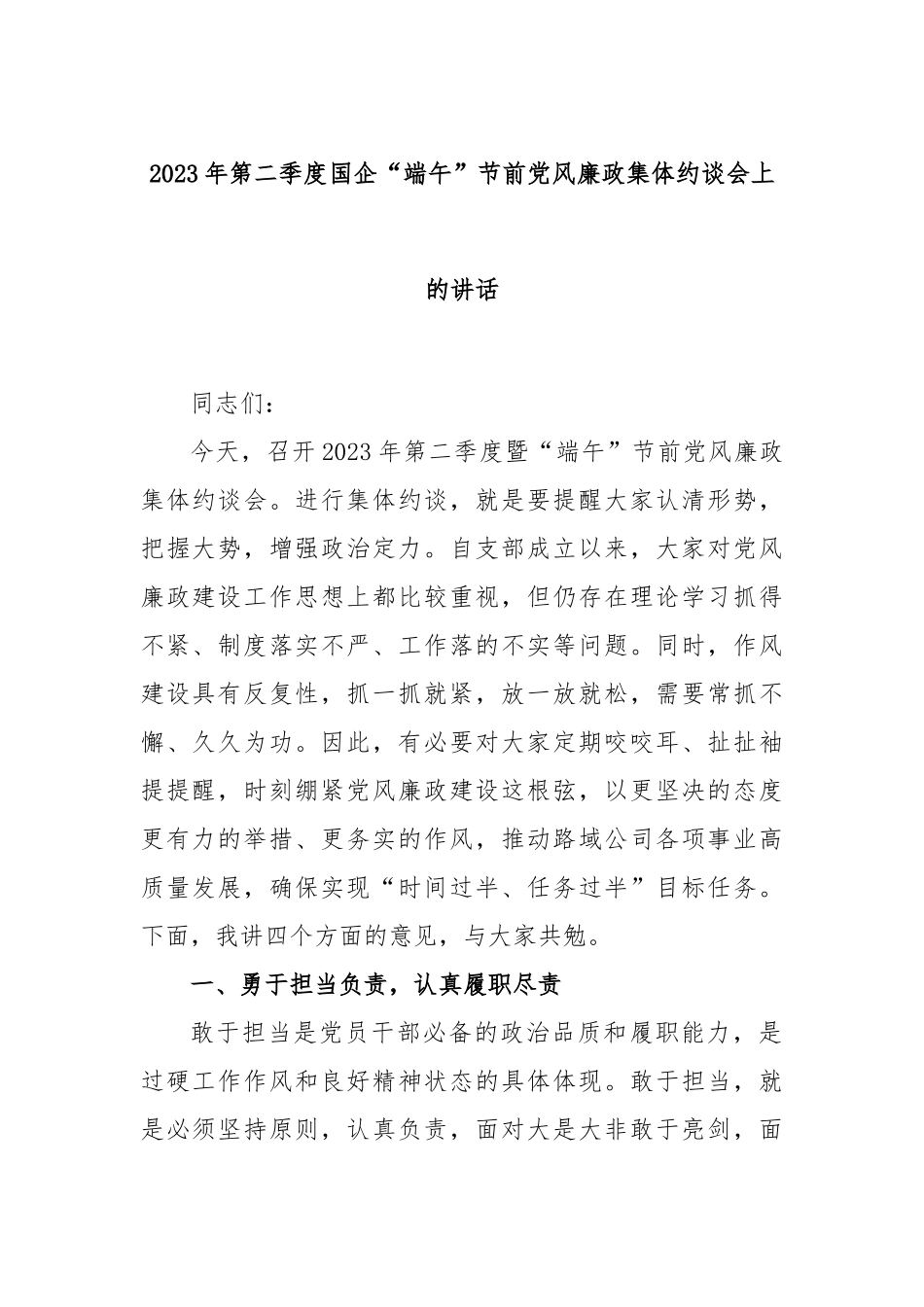 2023年第二季度国企“端午”节前党风廉政集体约谈会上的讲话

同志们：

今天，召开2023年第二季度暨“端午”节前党风廉政集体约谈会。进行集体约谈，就是要提醒大家认清形势，把握大势，增强政治定力。自支部成立以来，大家对党风廉政建设工作思想上都比较重视，但仍存在理论学习抓得不紧、制度落实不严、工作落的不实等问题。同时，作风建设具有反复性，抓一抓就紧，放一放就松，需要常抓不懈、久久为功。因此，有必要对大家定期咬咬耳、扯扯袖提提醒，时刻绷紧党风廉政建设这根弦，以更坚决的态度更有力的举措、更务实的作风，推动路域公司各项事业高质量发展，确保实现“时间过半、任务过半”目标任务。下面，我讲四个方面的意见，与大家共勉。

一、勇于担当负责，认真履职尽责

敢于担当是党员干部必备的政治品质和履职能力，是过硬工作作风和良好精神状态的具体体现。敢于担当，就是必须坚持原则，认真负责，面对大是大非敢于亮剑，面